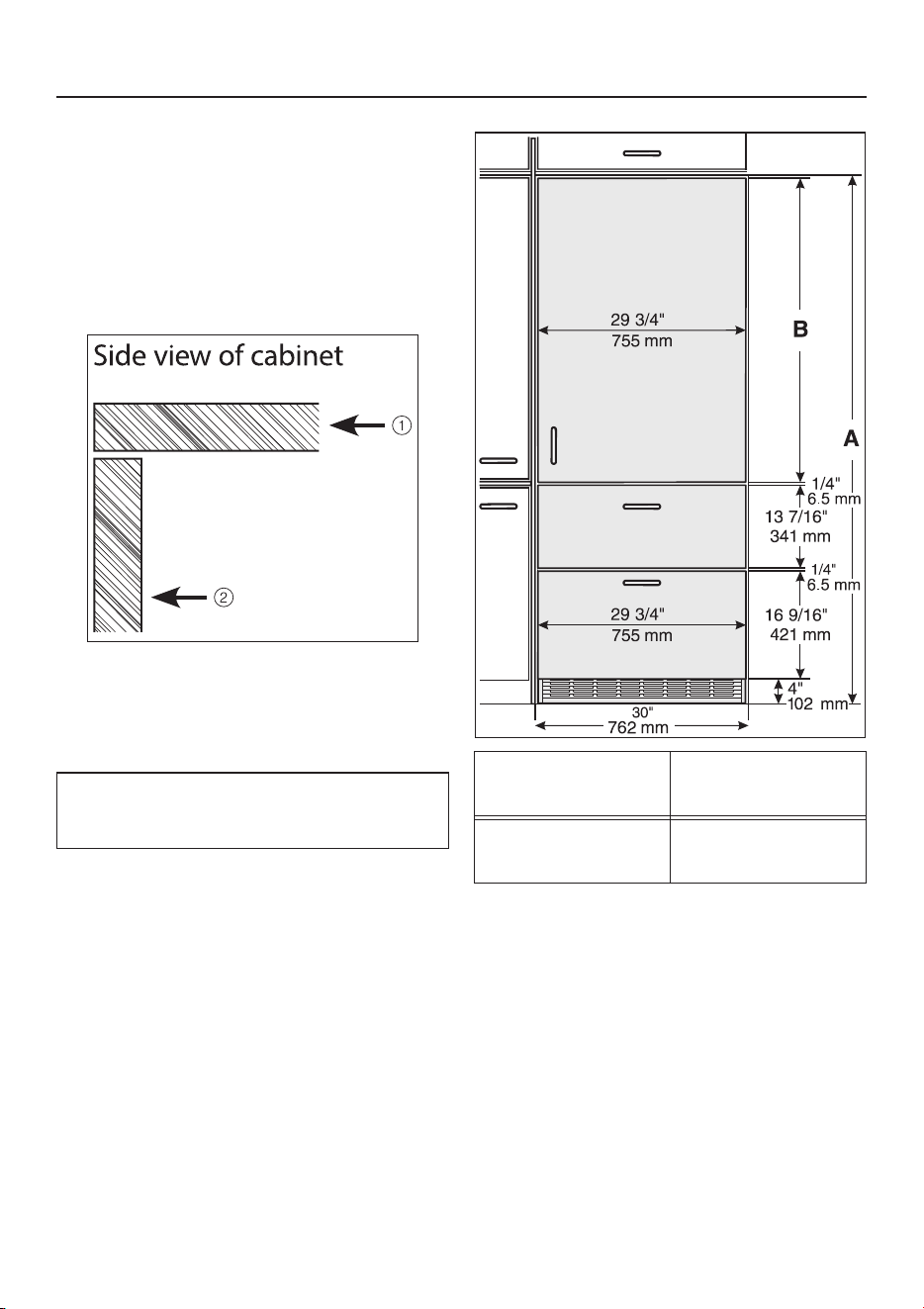 Side view of cabinet

①

②

29 3/4"
755 mm

B

A

1/4"
6.5 mm

13 7/16"
341 mm

1/4"
6.5 mm

29 3/4"
755 mm

16 9/16"
421 mm

4"
102 mm

30"
762 mm